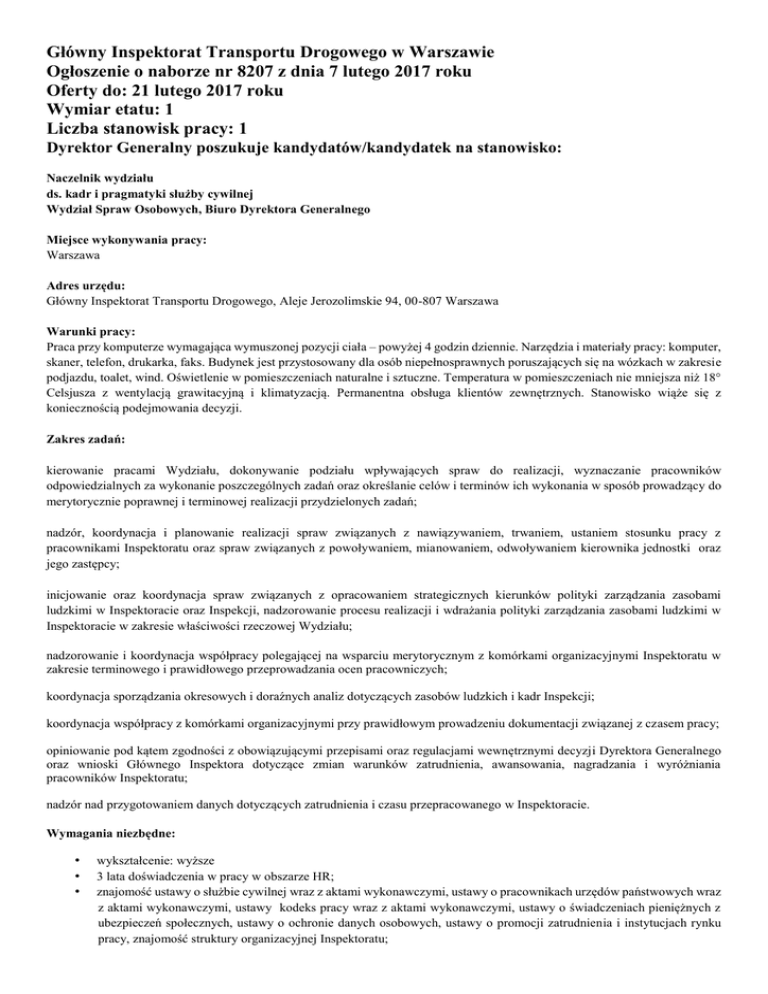 Główny Inspektorat Transportu Drogowego w Warszawie
Ogłoszenie o naborze nr 8207 z dnia 7 lutego 2017 roku
Oferty do: 21 lutego 2017 roku
Wymiar etatu: 1
Liczba stanowisk pracy: 1
Dyrektor Generalny poszukuje kandydatów/kandydatek na stanowisko:

Naczelnik wydziału
ds. kadr i pragmatyki służby cywilnej
Wydział Spraw Osobowych, Biuro Dyrektora Generalnego

Miejsce wykonywania pracy:
Warszawa

Adres urzędu:
Główny Inspektorat Transportu Drogowego, Aleje Jerozolimskie 94, 00-807 Warszawa

Warunki pracy:
Praca przy komputerze wymagająca wymuszonej pozycji ciała – powyżej 4 godzin dziennie. Narzędzia i materiały pracy: komputer, skaner, telefon, drukarka, faks. Budynek jest przystosowany dla osób niepełnosprawnych poruszających się na wózkach w zakresie podjazdu, toalet, wind. Oświetlenie w pomieszczeniach naturalne i sztuczne. Temperatura w pomieszczeniach nie mniejsza niż 18° Celsjusza z wentylacją grawitacyjną i klimatyzacją. Permanentna obsługa klientów zewnętrznych. Stanowisko wiąże się z koniecznością podejmowania decyzji.

Zakres zadań:

kierowanie pracami Wydziału, dokonywanie podziału wpływających spraw do realizacji, wyznaczanie pracowników odpowiedzialnych za wykonanie poszczególnych zadań oraz określanie celów i terminów ich wykonania w sposób prowadzący do merytorycznie poprawnej i terminowej realizacji przydzielonych zadań;

nadzór, koordynacja i planowanie realizacji spraw związanych z nawiązywaniem, trwaniem, ustaniem stosunku pracy z pracownikami Inspektoratu oraz spraw związanych z powoływaniem, mianowaniem, odwoływaniem kierownika jednostki oraz jego zastępcy;

inicjowanie oraz koordynacja spraw związanych z opracowaniem strategicznych kierunków polityki zarządzania zasobami ludzkimi w Inspektoracie oraz Inspekcji, nadzorowanie procesu realizacji i wdrażania polityki zarządzania zasobami ludzkimi w Inspektoracie w zakresie właściwości rzeczowej Wydziału;

nadzorowanie i koordynacja współpracy polegającej na wsparciu merytorycznym z komórkami organizacyjnymi Inspektoratu w zakresie terminowego i prawidłowego przeprowadzania ocen pracowniczych;

koordynacja sporządzania okresowych i doraźnych analiz dotyczących zasobów ludzkich i kadr Inspekcji;

koordynacja współpracy z komórkami organizacyjnymi przy prawidłowym prowadzeniu dokumentacji związanej z czasem pracy;

opiniowanie pod kątem zgodności z obowiązującymi przepisami oraz regulacjami wewnętrznymi decyzji Dyrektora Generalnego oraz wnioski Głównego Inspektora dotyczące zmian warunków zatrudnienia, awansowania, nagradzania i wyróżniania pracowników Inspektoratu;

nadzór nad przygotowaniem danych dotyczących zatrudnienia i czasu przepracowanego w Inspektoracie.

Wymagania niezbędne:

• wykształcenie: wyższe
• 3 lata doświadczenia w pracy w obszarze HR;
• znajomość ustawy o służbie cywilnej wraz z aktami wykonawczymi, ustawy o pracownikach urzędów państwowych wraz z aktami wykonawczymi, ustawy kodeks pracy wraz z aktami wykonawczymi, ustawy o świadczeniach pieniężnych z ubezpieczeń społecznych, ustawy o ochronie danych osobowych, ustawy o promocji zatrudnienia i instytucjach rynku pracy, znajomość struktury organizacyjnej Inspektoratu;